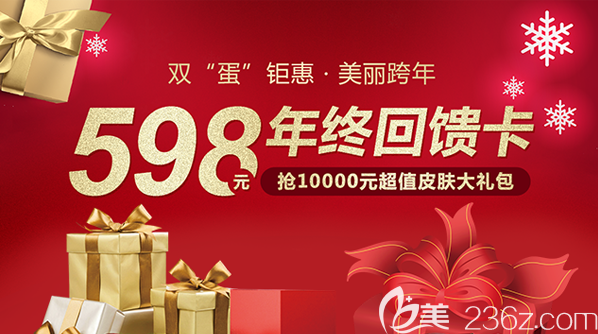 双“蛋”钜惠 · 美丽跨年

598元 年终回馈卡

抢10000元超值皮肤大礼包

美 236z.com